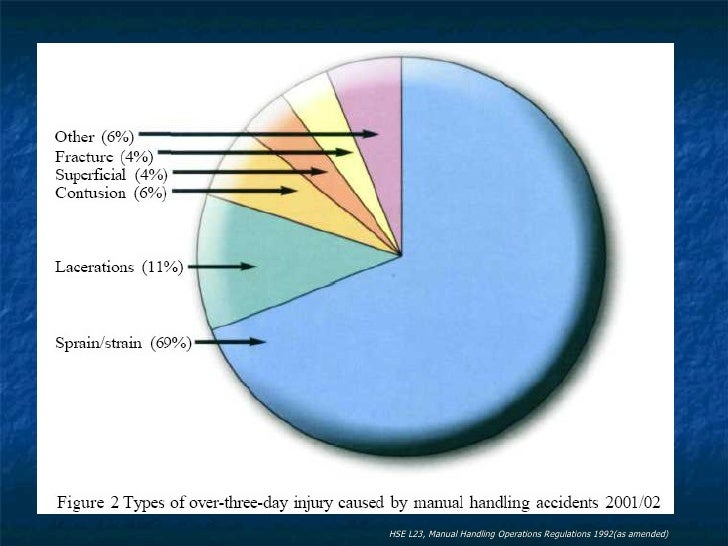 Other (6%)
Fracture (4%)
Superficial (4%)
Contusion (6%)

Lacerations (11%)

Sprain/strain (69%)

Figure 2 Types of over-three-day injury caused by manual handling accidents 2001/02

HSE L23, Manual Handling Operations Regulations 1992(as amended)